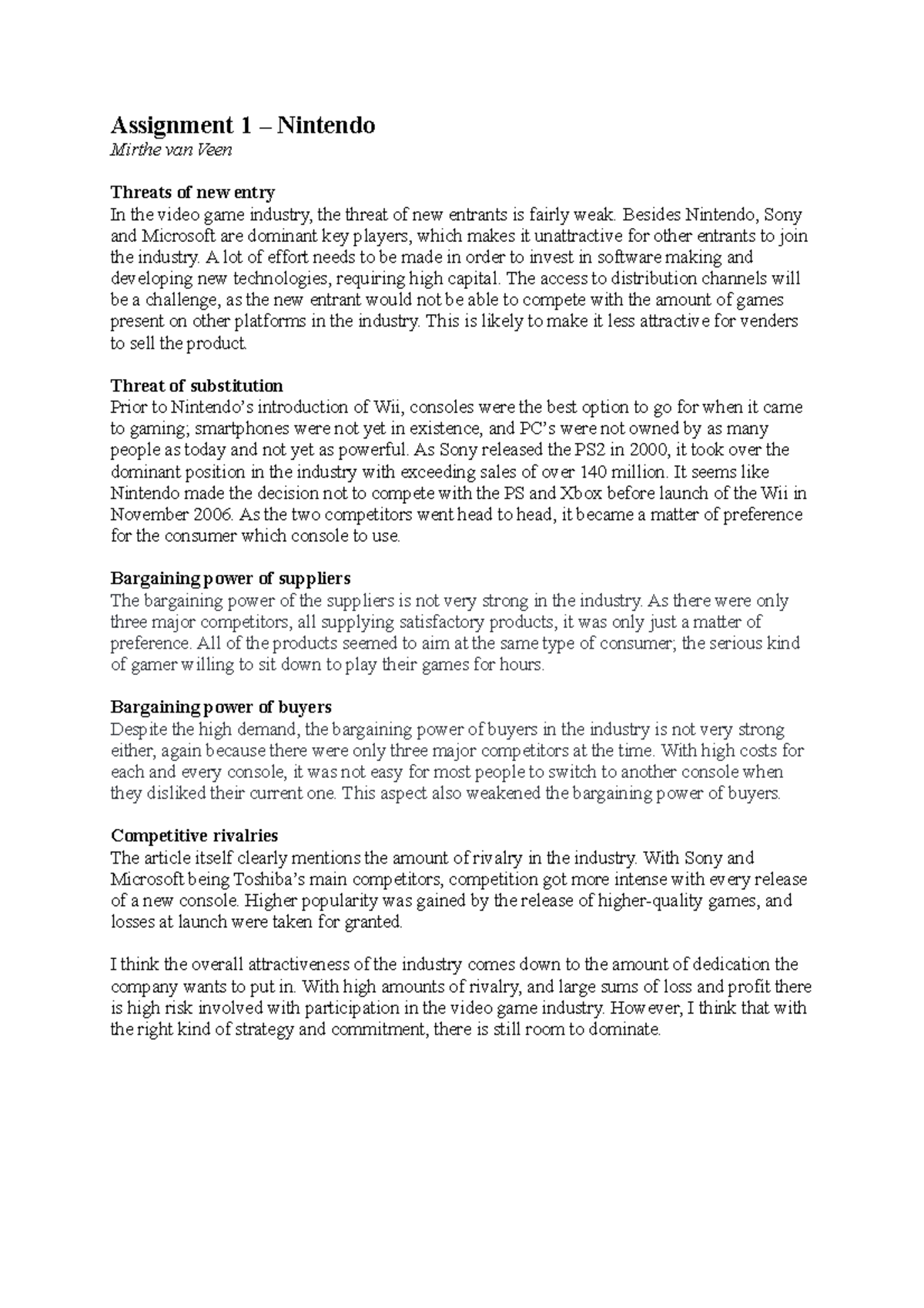 Assignment 1 – Nintendo
Mirthe van Veen

Threats of new entry
In the video game industry, the threat of new entrants is fairly weak. Besides Nintendo, Sony and Microsoft are dominant key players, which makes it unattractive for other entrants to join the industry. A lot of effort needs to be made in order to invest in software making and developing new technologies, requiring high capital. The access to distribution channels will be a challenge, as the new entrant would not be able to compete with the amount of games present on other platforms in the industry. This is likely to make it less attractive for venders to sell the product.

Threat of substitution
Prior to Nintendo's introduction of Wii, consoles were the best option to go for when it came to gaming; smartphones were not yet in existence, and PC's were not owned by as many people as today and not yet as powerful. As Sony released the PS2 in 2000, it took over the dominant position in the industry with exceeding sales of over 140 million. It seems like Nintendo made the decision not to compete with the PS and Xbox before launch of the Wii in November 2006. As the two competitors went head to head, it became a matter of preference for the consumer which console to use.

Bargaining power of suppliers
The bargaining power of the suppliers is not very strong in the industry. As there were only three major competitors, all supplying satisfactory products, it was only just a matter of preference. All of the products seemed to aim at the same type of consumer; the serious kind of gamer willing to sit down to play their games for hours.

Bargaining power of buyers
Despite the high demand, the bargaining power of buyers in the industry is not very strong either, again because there were only three major competitors at the time. With high costs for each and every console, it was not easy for most people to switch to another console when they disliked their current one. This aspect also weakened the bargaining power of buyers.

Competitive rivalries
The article itself clearly mentions the amount of rivalry in the industry. With Sony and Microsoft being Toshiba's main competitors, competition got more intense with every release of a new console. Higher popularity was gained by the release of higher-quality games, and losses at launch were taken for granted.

I think the overall attractiveness of the industry comes down to the amount of dedication the company wants to put in. With high amounts of rivalry, and large sums of loss and profit there is high risk involved with participation in the video game industry. However, I think that with the right kind of strategy and commitment, there is still room to dominate.